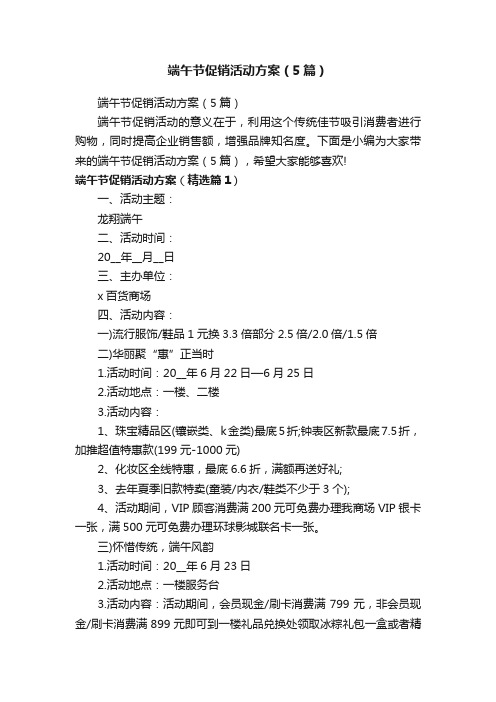 端午节促销活动方案（5篇）

端午节促销活动方案（5篇）

端午节促销活动的意义在于，利用这个传统佳节吸引消费者进行购物，同时提高企业销售额，增强品牌知名度。下面是小编为大家带来的端午节促销活动方案（5篇），希望大家能够喜欢!

端午节促销活动方案（精选篇1）

一、活动主题：

龙翔端午

二、活动时间：

20__年__月__日

三、主办单位：

x百货商场

四、活动内容：

一)流行服饰/鞋品1元换3.3倍部分2.5倍/2.0倍/1.5倍

二)华丽聚“惠”正当时

1.活动时间：20__年6月22日—6月25日

2.活动地点：一楼、二楼

3.活动内容：

1、珠宝精品区(镶嵌类、k金类)最底5折;钟表区新款最底7.5折，加推超值特惠款(199元-1000元)

2、化妆区全线特惠，最底6.6折，满额再送好礼;

3、去年夏季旧款特卖(童装/内衣/鞋类不少于3个);

4、活动期间，VIP顾客消费满200元可免费办理我商场VIP银卡一张，满500元可免费办理环球影城联名卡一张。

三)怀惜传统，端午风韵

1.活动时间：20__年6月23日

2.活动地点：一楼服务台

3.活动内容：活动期间，会员现金/刷卡消费满799元，非会员现金/刷卡消费满899元即可到一楼礼品兑换处领取冰粽礼包一盒或者精